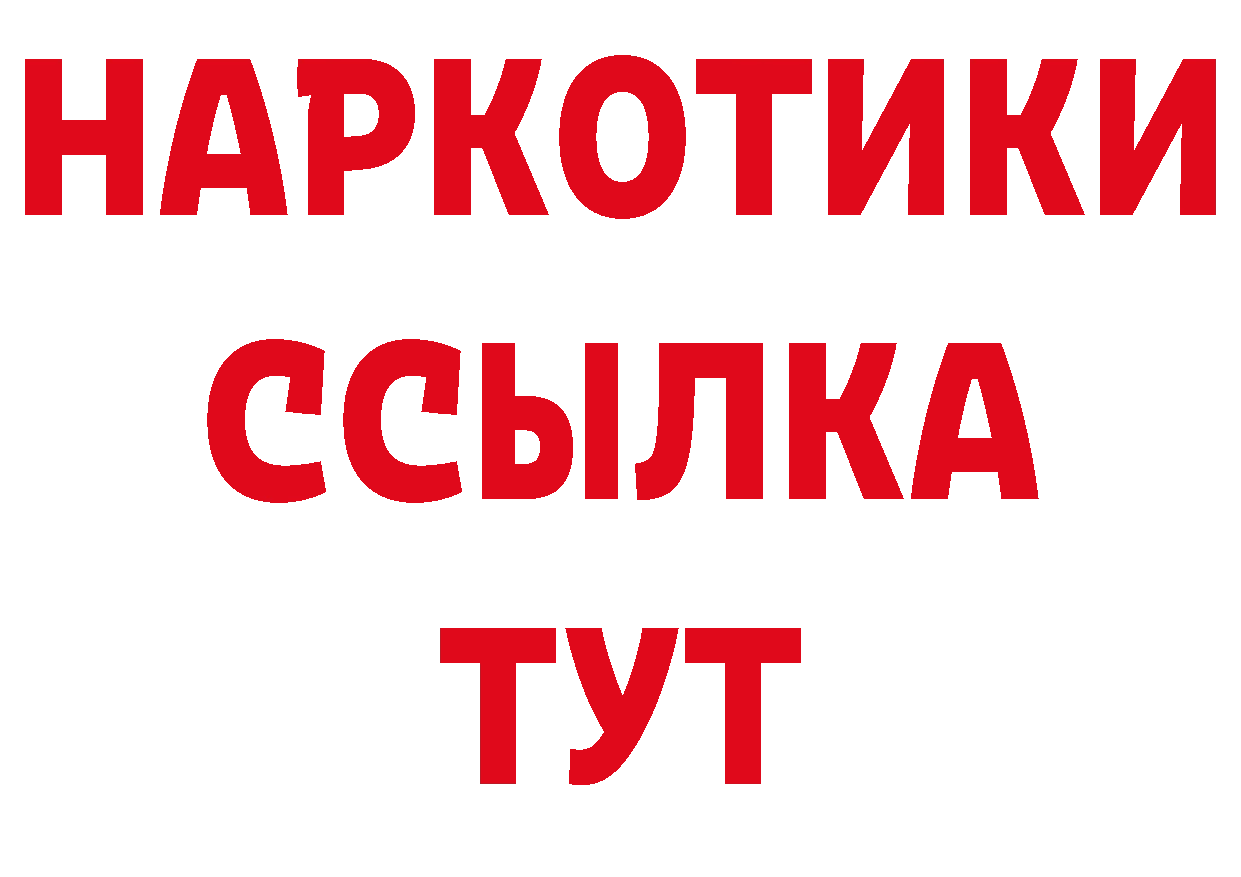 НАРКОТИКИ
ССЫЛКА
ТУТ